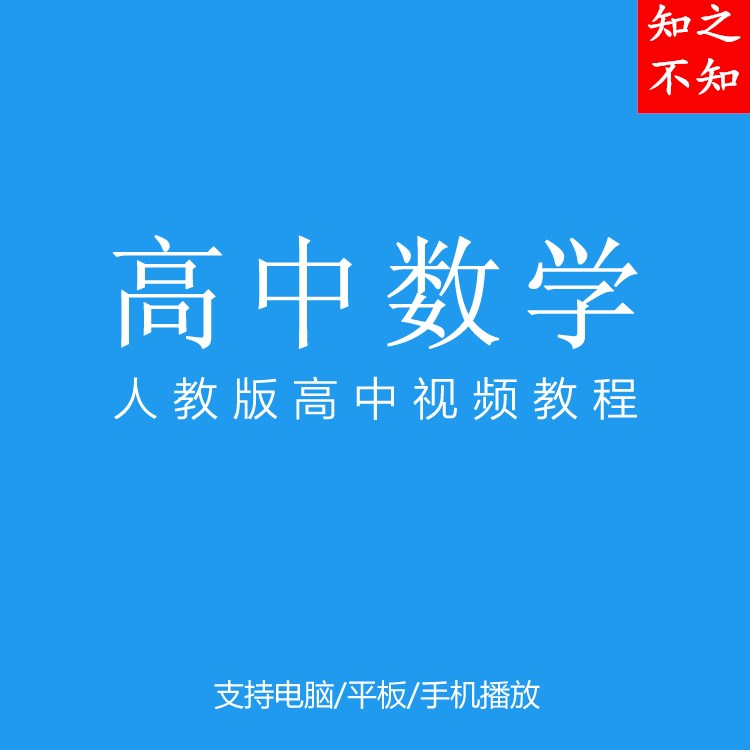 知之
不知

高中数学

人教版高中视频教程

支持电脑/平板/手机播放